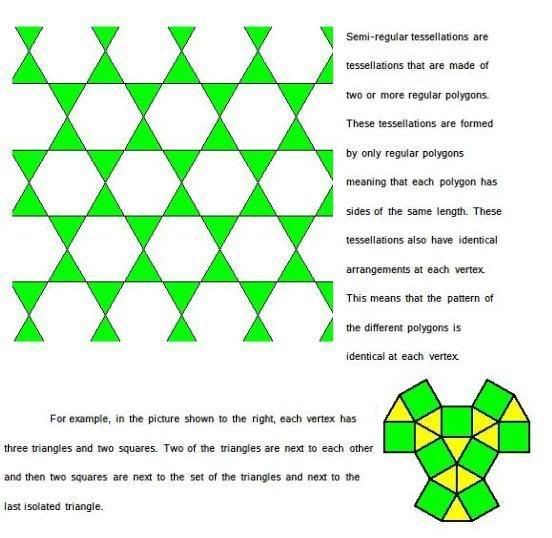 Semi-regular tessellations are tessellations that are made of two or more regular polygons. These tessellations are formed by only regular polygons meaning that each polygon has sides of the same length. These tessellations also have identical arrangements at each vertex. This means that the pattern of the different polygons is identical at each vertex.

For example, in the picture shown to the right, each vertex has three triangles and two squares. Two of the triangles are next to each other and then two squares are next to the set of the triangles and next to the last isolated triangle.